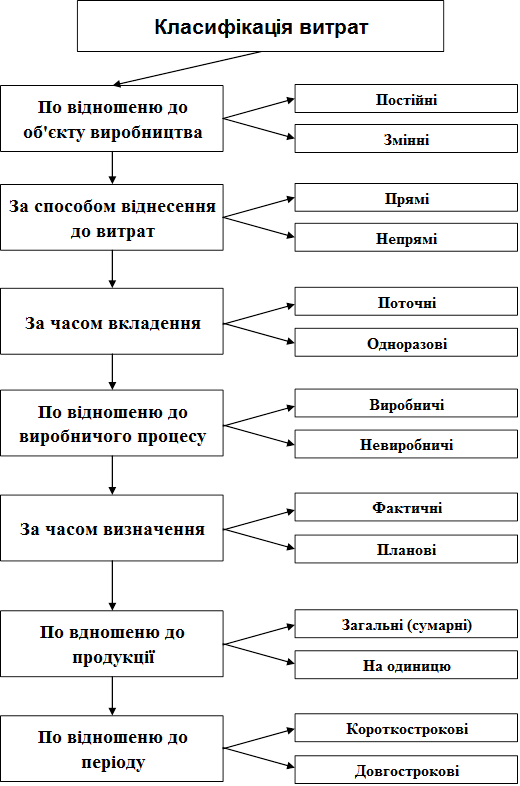 Класифікація витрат

По відношеню до об'єкту виробництва

Постійні

Змінні

За способом віднесення до витрат

Прямі

Непрямі

За часом вкладення

Поточні

Одноразові

По відношеню до виробничого процесу

Виробничі

Невиробничі

За часом визначення

Фактичні

Планові

По вдношеню до продукції

Загальні (сумарні)

На одиницю

По відношеню до періоду

Короткострокові

Довгострокові